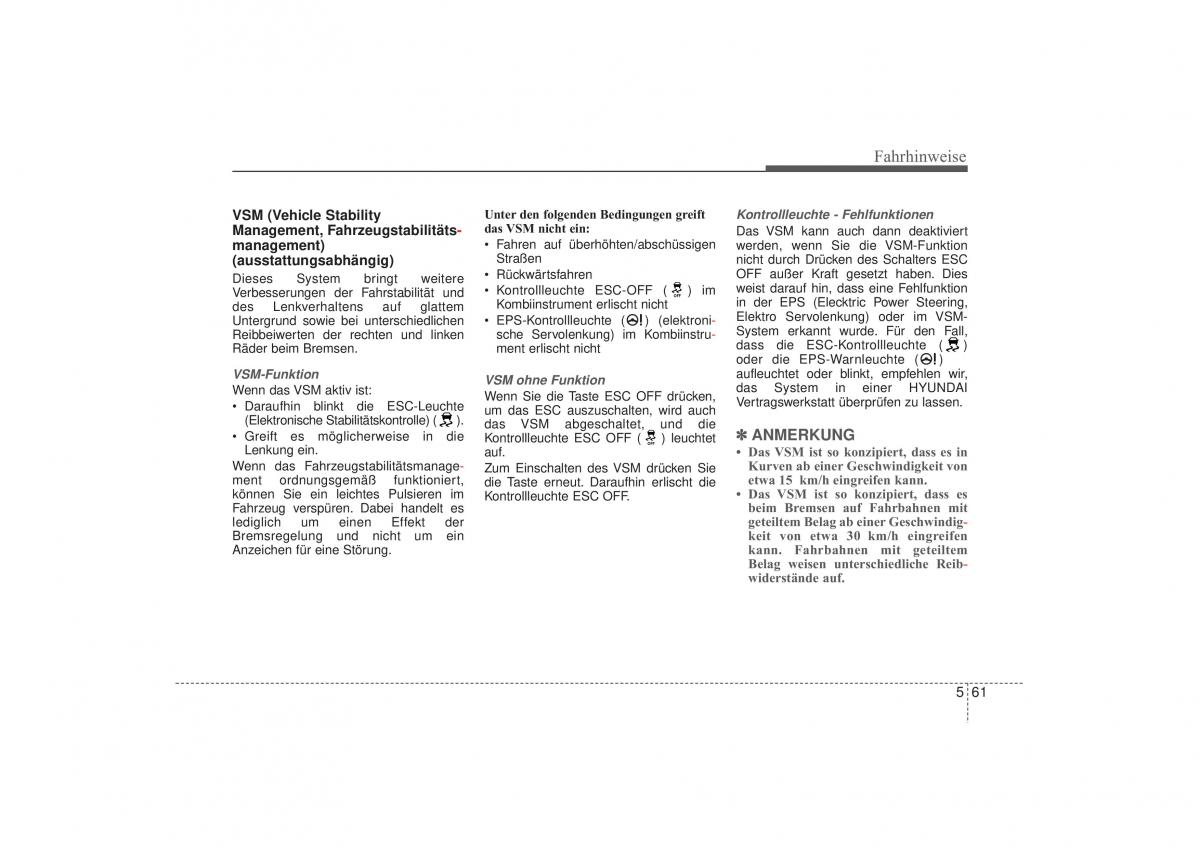 Fahrhinweise

VSM (Vehicle Stability Management, Fahrzeugstabilitätsmanagement) (ausstattungsabhängig)

Dieses System bringt weitere Verbesserungen der Fahrstabilität und des Lenkverhaltens auf glattem Untergrund sowie bei unterschiedlichen Reibbeiwerten der rechten und linken Räder beim Bremsen.

VSM-Funktion

Wenn das VSM aktiv ist:
• Daraufhin blinkt die ESC-Leuchte (Elektronische Stabilitätskontrolle) ( ).
• Greift es möglicherweise in die Lenkung ein.

Wenn das Fahrzeugstabilitätsmanagement ordnungsgemäß funktioniert, können Sie ein leichtes Pulsieren im Fahrzeug verspüren. Dabei handelt es lediglich um einen Effekt der Bremsregelung und nicht um ein Anzeichen für eine Störung.

Unter den folgenden Bedingungen greift das VSM nicht ein:
• Fahren auf überhöhten/abschüssigen Straßen
• Rückwärtsfahren
• Kontrollleuchte ESC-OFF ( OFF ) im Kombiinstrument erlischt nicht
• EPS-Kontrollleuchte ( ! ) (elektronische Servolenkung) im Kombiinstrument erlischt nicht

VSM ohne Funktion

Wenn Sie die Taste ESC OFF drücken, um das ESC auszuschalten, wird auch das VSM abgeschaltet, und die Kontrollleuchte ESC OFF ( OFF ) leuchtet auf.

Zum Einschalten des VSM drücken Sie die Taste erneut. Daraufhin erlischt die Kontrollleuchte ESC OFF.

Kontrollleuchte - Fehlfunktionen

Das VSM kann auch dann deaktiviert werden, wenn Sie die VSM-Funktion nicht durch Drücken des Schalters ESC OFF außer Kraft gesetzt haben. Dies weist darauf hin, dass eine Fehlfunktion in der EPS (Elecktric Power Steering, Elektro Servolenkung) oder im VSM-System erkannt wurde. Für den Fall, dass die ESC-Kontrollleuchte ( ) oder die EPS-Warnleuchte ( ! ) aufleuchtet oder blinkt, empfehlen wir, das System in einer HYUNDAI Vertragswerkstatt überprüfen zu lassen.

✽ ANMERKUNG
• Das VSM ist so konzipiert, dass es in Kurven ab einer Geschwindigkeit von etwa 15 km/h eingreifen kann.
• Das VSM ist so konzipiert, dass es beim Bremsen auf Fahrbahnen mit geteiltem Belag ab einer Geschwindigkeit von etwa 30 km/h eingreifen kann. Fahrbahnen mit geteiltem Belag weisen unterschiedliche Reibwiderstände auf.

5 61